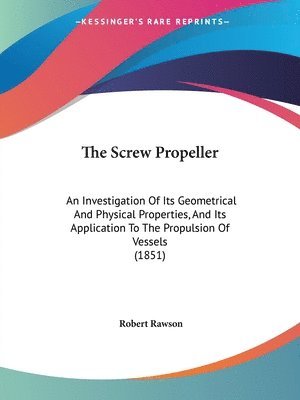 —KESSINGER'S RARE REPRINTS—

The Screw Propeller

An Investigation Of Its Geometrical And Physical Properties, And Its Application To The Propulsion Of Vessels
(1851)

Robert Rawson